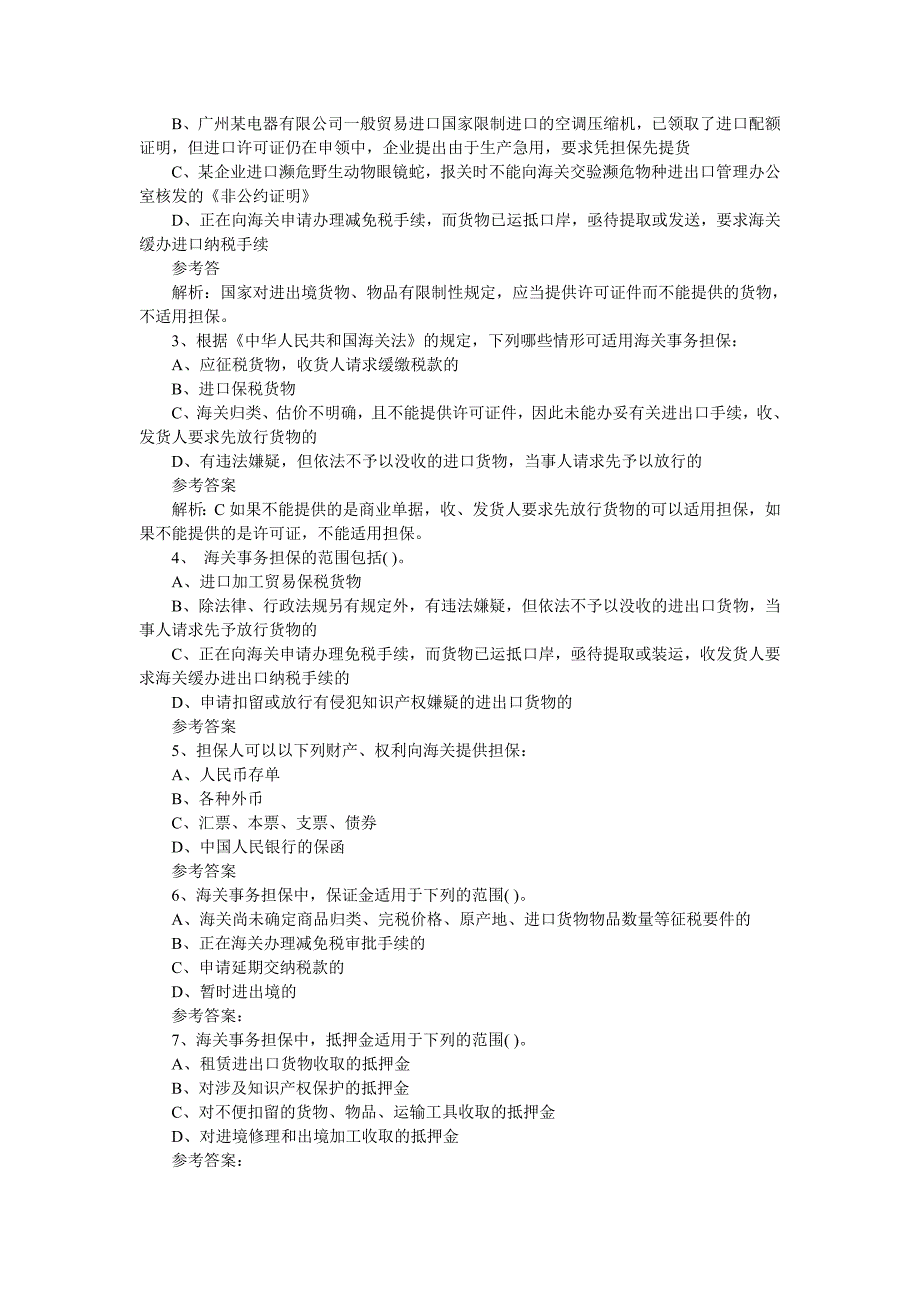 B、广州某电器有限公司一般贸易进口国家限制进口的空调压缩机，已领取了进口配额证明，但进口许可证仍在申领中，企业提出由于生产急用，要求凭担保先提货

C、某企业进口濒危野生动物眼镜蛇，报关时不能向海关交验濒危物种进出口管理办公室核发的《非公约证明》

D、正在向海关申请办理减免税手续，而货物已运抵口岸，亟待提取或发送，要求海关缓办进口纳税手续

参考答

解析：国家对进出境货物、物品有限制性规定，应当提供许可证件而不能提供的货物，不适用担保。

3、根据《中华人民共和国海关法》的规定，下列哪些情形可适用海关事务担保：

A、应征税货物，收货人请求缓缴税款的

B、进口保税货物

C、海关归类、估价不明确，且不能提供许可证件，因此未能办妥有关进出口手续，收、发货人要求先放行货物的

D、有违法嫌疑，但依法不予以没收的进口货物，当事人请求先予以放行的

参考答案

解析: C 如果不能提供的是商业单据，收、发货人要求先放行货物的可以适用担保，如果不能提供的是许可证，不能适用担保。

4、 海关事务担保的范围包括( )。

A、进口加工贸易保税货物

B、除法律、行政法规另有规定外，有违法嫌疑，但依法不予以没收的进出口货物，当事人请求先予放行货物的

C、正在向海关申请办理免税手续，而货物已运抵口岸，亟待提取或装运，收发货人要求海关缓办进出口纳税手续的

D、申请扣留或放行有侵犯知识产权嫌疑的进出口货物的

参考答案

5、担保人可以以下列财产、权利向海关提供担保：

A、人民币存单

B、各种外币

C、汇票、本票、支票、债券

D、中国人民银行的保函

参考答案

6、海关事务担保中，保证金适用于下列的范围( )。

A、海关尚未确定商品归类、完税价格、原产地、进口货物物品数量等征税要件的

B、正在海关办理减免税审批手续的

C、申请延期交纳税款的

D、暂时进出境的

参考答案：

7、海关事务担保中，抵押金适用于下列的范围( )。

A、租赁进出口货物收取的抵押金

B、对涉及知识产权保护的抵押金

C、对不便扣留的货物、物品、运输工具收取的抵押金

D、对进境修理和出境加工收取的抵押金

参考答案：